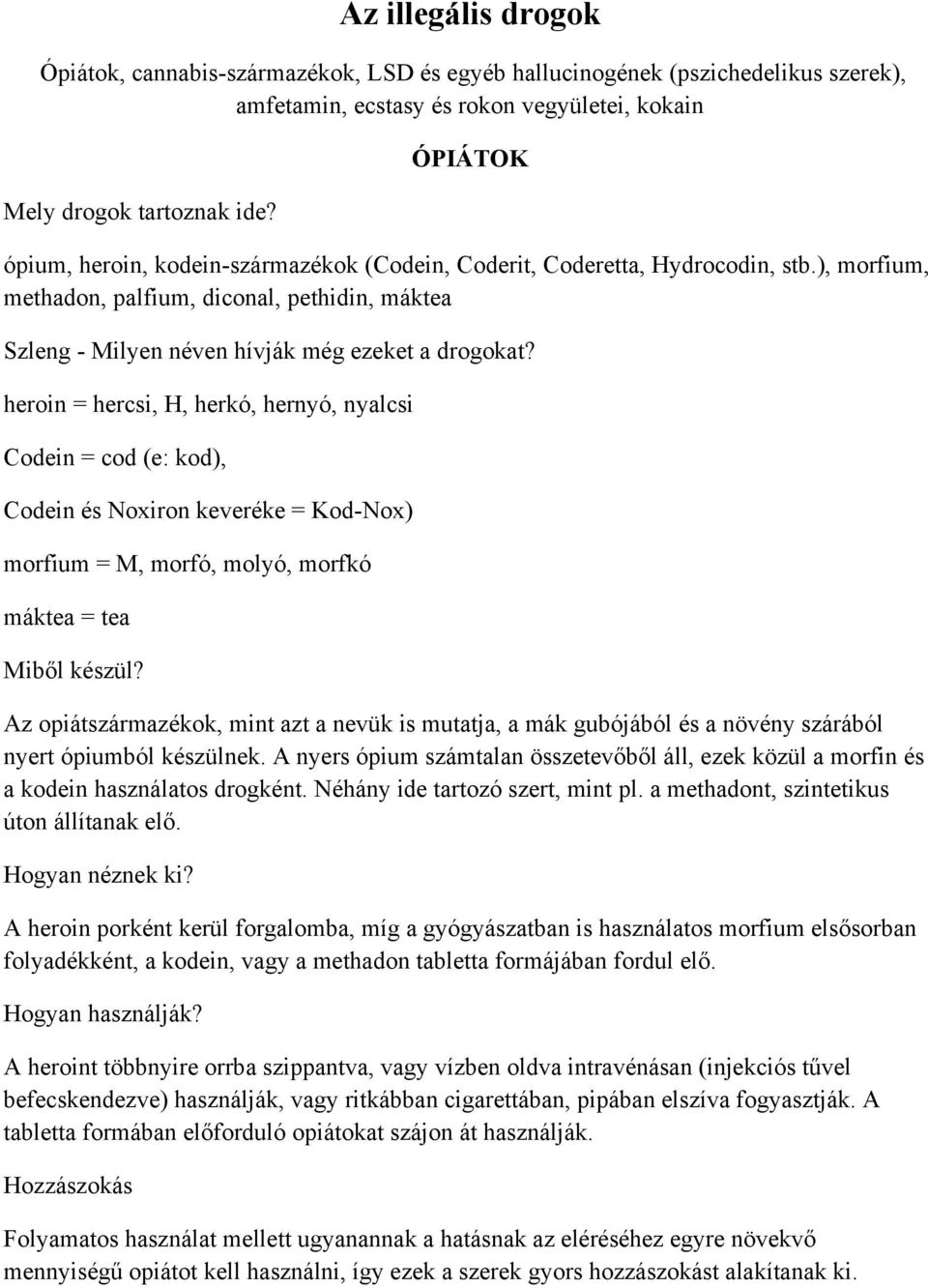 Az illegális drogok

Ópiátok, cannabis-származékok, LSD és egyéb hallucinogének (pszichedelikus szerek), amfetamin, ecstasy és rokon vegyületei, kokain

ÓPIÁTOK

Mely drogok tartoznak ide?

ópium, heroin, kodein-származékok (Codein, Coderit, Coderetta, Hydrocodin, stb.), morfium, methadon, palfium, diconal, pethidin, máktea

Szleng - Milyen néven hívják még ezeket a drogokat?

heroin = hercsi, H, herkó, hernyó, nyalcsi

Codein = cod (e: kod),

Codein és Noxiron keveréke = Kod-Nox)

morfium = M, morfó, molyó, morfkó

máktea = tea

Miből készül?

Az opiátszármazékok, mint azt a nevük is mutatja, a mák gubójából és a növény szárából nyert ópiumból készülnek. A nyers ópium számtalan összetevőből áll, ezek közül a morfin és a kodein használatos drogként. Néhány ide tartozó szert, mint pl. a methadont, szintetikus úton állítanak elő.

Hogyan néznek ki?

A heroin porként kerül forgalomba, míg a gyógyászatban is használatos morfium elsősorban folyadékként, a kodein, vagy a methadon tabletta formájában fordul elő.

Hogyan használják?

A heroint többnyire orrba szippantva, vagy vízben oldva intravénásan (injekciós tűvel befecskendezve) használják, vagy ritkábban cigarettában, pipában elszíva fogyasztják. A tabletta formában előforduló opiátokat szájon át használják.

Hozzászokás

Folyamatos használat mellett ugyanannak a hatásnak az eléréséhez egyre növekvő mennyiségű opiátot kell használni, így ezek a szerek gyors hozzászokást alakítanak ki.